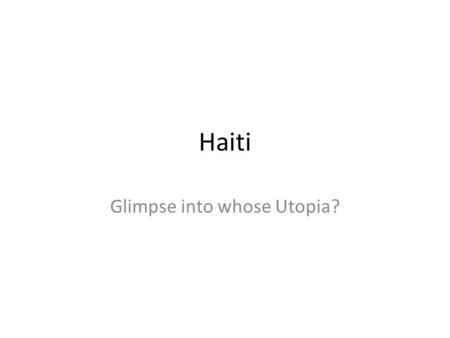 Haiti

Glimpse into whose Utopia?